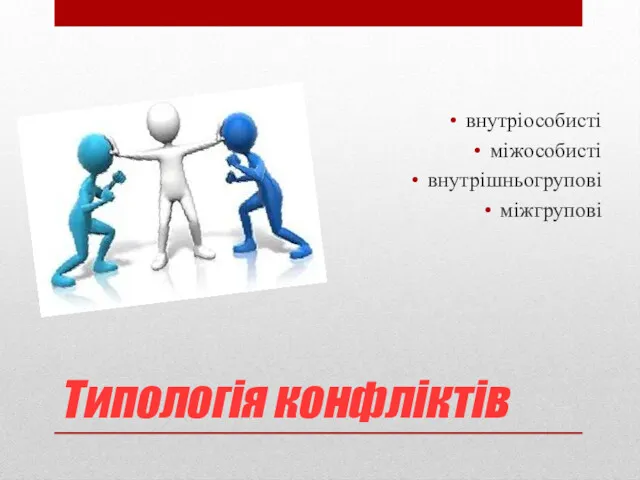 • внутріособисті
• міжособисті
• внутрішньогрупові
• міжгрупові

Типологія конфліктів